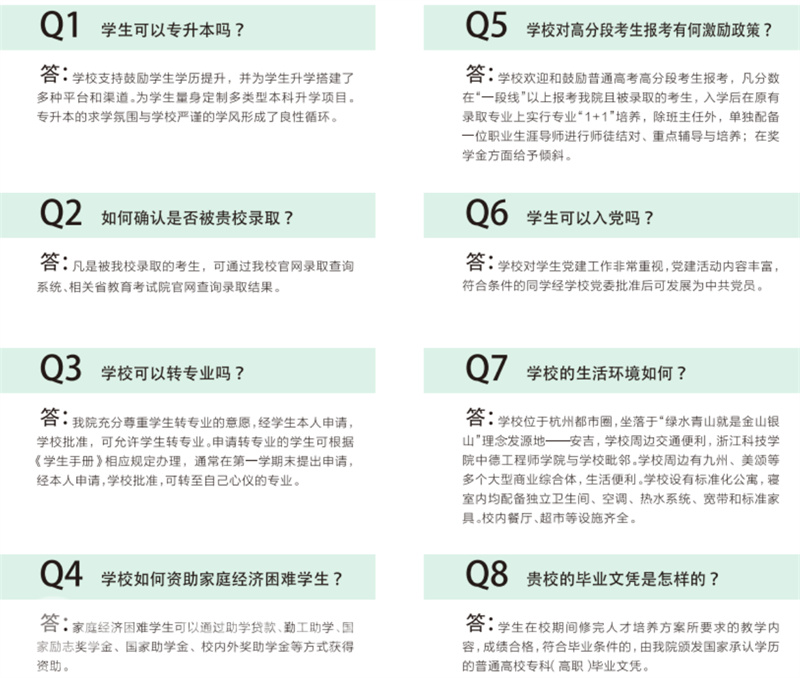 Q1 学生可以专升本吗？

答：学校支持鼓励学生学历提升，并为学生升学搭建了多种平台和渠道。为学生量身定制多类型本科升学项目。专升本的求学氛围与学校严谨的学风形成了良性循环。

Q2 如何确认是否被贵校录取？

答：凡是被我校录取的考生，可通过我校官网录取查询系统、相关省教育考试院官网查询录取结果。

Q3 学校可以转专业吗？

答：我院充分尊重学生转专业的意愿，经学生本人申请，学校批准，可允许学生转专业。申请转专业的学生可根据《学生手册》相应规定办理，通常在第一学期末提出申请，经本人申请，学校批准，可转至自己心仪的专业。

Q4 学校如何资助家庭经济困难学生？

答：家庭经济困难学生可以通过助学贷款、勤工助学、国家励志奖学金、国家助学金、校内外奖助学金等方式获得资助。

Q5 学校对高分段考生报考有何激励政策？

答：学校欢迎和鼓励普通高考高分段考生报考，凡分数在“一段线”以上报考我院且被录取的考生，入学后在原有录取专业上实行专业“1+1”培养，除班主任外，单独配备一位职业生涯导师进行师徒结对、重点辅导与培养；在奖学金方面给予倾斜。

Q6 学生可以入党吗？

答：学校对学生党建工作非常重视，党建活动内容丰富，符合条件的同学经学校党委批准后可发展为中共党员。

Q7 学校的生活环境如何？

答：学校位于杭州都市圈，坐落于“绿水青山就是金山银山”理念发源地——安吉，学校周边交通便利，浙江科技学院中德工程师学院与学校毗邻。学校周边有九州、美颂等多个大型商业综合体，生活便利。学校设有标准化公寓，寝室内均配备独立卫生间、空调、热水系统、宽带和标准家具。校内餐厅、超市等设施齐全。

Q8 贵校的毕业文凭是怎样的？

答：学生在校期间修完人才培养方案所要求的教学内容，成绩合格，符合毕业条件的，由我院颁发国家承认学历的普通高校专科（高职）毕业文凭。